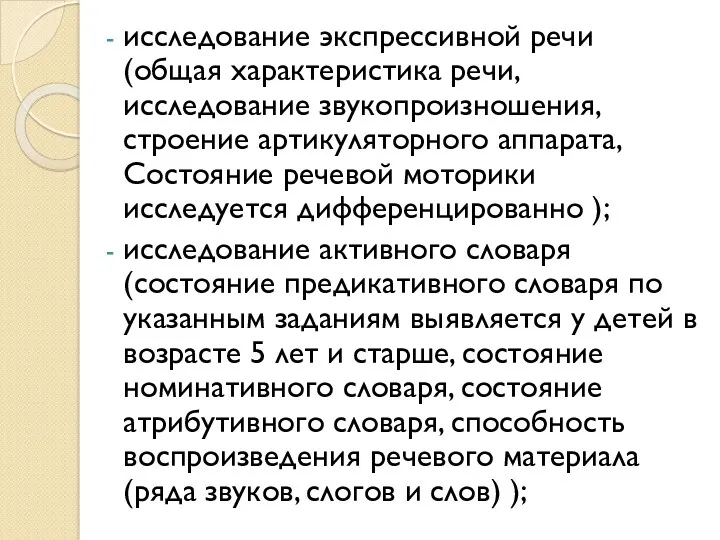 - исследование экспрессивной речи (общая характеристика речи, исследование звукопроизношения, строение артикуляторного аппарата, Состояние речевой моторики исследуется дифференцированно );

- исследование активного словаря (состояние предикативного словаря по указанным заданиям выявляется у детей в возрасте 5 лет и старше, состояние номинативного словаря, состояние атрибутивного словаря, способность воспроизведения речевого материала (ряда звуков, слогов и слов) );